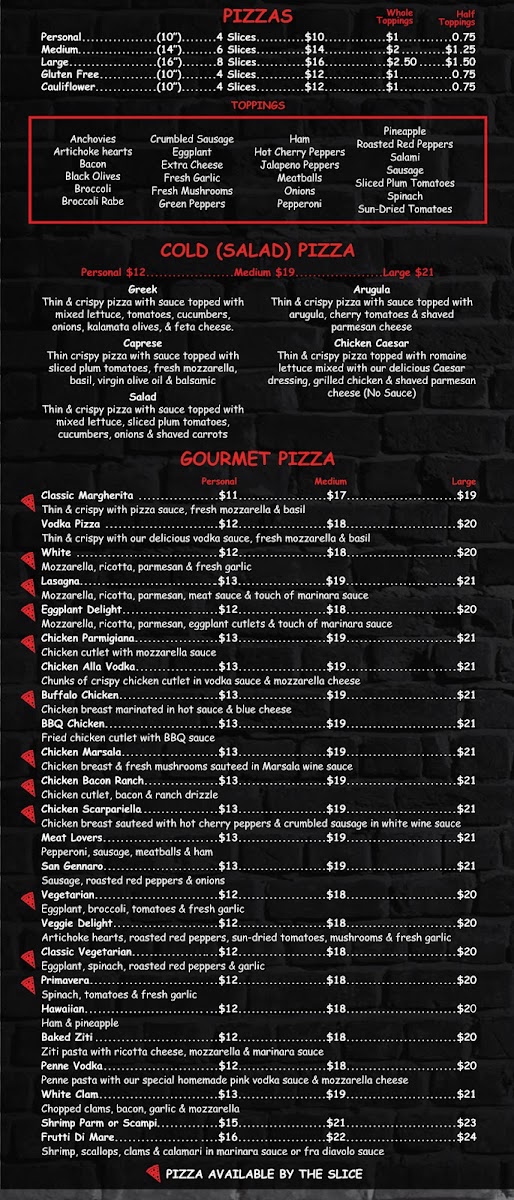 PIZZAS

Whole Toppings Half Toppings

Personal (10") 4 Slices $10 $1 0.75
Medium (14") 6 Slices $14 $2 $1.25
Large (16") 8 Slices $16 $2.50 $1.50
Gluten Free (10") 4 Slices $12 $1 0.75
Cauliflower (10") 4 Slices $12 $1 0.75

TOPPINGS

Anchovies
Artichoke hearts
Bacon
Black Olives
Broccoli
Broccoli Rabe

Crumbled Sausage
Eggplant
Extra Cheese
Fresh Garlic
Fresh Mushrooms
Green Peppers

Ham
Hot Cherry Peppers
Jalapeno Peppers
Meatballs
Onions
Pepperoni

Pineapple
Roasted Red Peppers
Salami
Sausage
Sliced Plum Tomatoes
Spinach
Sun-Dried Tomatoes

COLD (SALAD) PIZZA

Personal $12 Medium $19 Large $21

Greek
Thin & crispy pizza with sauce topped with mixed lettuce, tomatoes, cucumbers, onions, kalamata olives, & feta cheese.

Caprese
Thin crispy pizza with sauce topped with sliced plum tomatoes, fresh mozzarella, basil, virgin olive oil & balsamic

Salad
Thin & crispy pizza with sauce topped with mixed lettuce, sliced plum tomatoes, cucumbers, onions & shaved carrots

Arugula
Thin & crispy pizza with sauce topped with arugula, cherry tomatoes & shaved parmesan cheese

Chicken Caesar
Thin & crispy pizza topped with romaine lettuce mixed with our delicious Caesar dressing, grilled chicken & shaved parmesan cheese (No Sauce)

GOURMET PIZZA

Personal Medium Large

Classic Margherita $11 $17 $19
Thin & crispy with pizza sauce, fresh mozzarella & basil
Vodka Pizza $12 $18 $20
Thin & crispy with our delicious vodka sauce, fresh mozzarella & basil
White $12 $18 $20
Mozzarella, ricotta, parmesan & fresh garlic
Lasagna $13 $19 $21
Mozzarella, ricotta, parmesan, meat sauce & touch of marinara sauce
Eggplant Delight $12 $18 $20
Mozzarella, ricotta, parmesan, eggplant cutlets & touch of marinara sauce
Chicken Parmigiana $13 $19 $21
Chicken cutlet with mozzarella sauce
Chicken Alla Vodka $13 $19 $21
Chunks of crispy chicken cutlet in vodka sauce & mozzarella cheese
Buffalo Chicken $13 $19 $21
Chicken breast marinated in hot sauce & blue cheese
BBQ Chicken $13 $19 $21
Fried chicken cutlet with BBQ sauce
Chicken Marsala $13 $19 $21
Chicken breast & fresh mushrooms sauteed in Marsala wine sauce
Chicken Bacon Ranch $13 $19 $21
Chicken cutlet, bacon & ranch drizzle
Chicken Scarpariella $13 $19 $21
Chicken breast sauteed with hot cherry peppers & crumbled sausage in white wine sauce
Meat Lovers $13 $19 $21
Pepperoni, sausage, meatballs & ham
San Gennaro $13 $19 $21
Sausage, roasted red peppers & onions
Vegetarian $12 $18 $20
Eggplant, broccoli, tomatoes & fresh garlic
Veggie Delight $12 $18 $20
Artichoke hearts, roasted red peppers, sun-dried tomatoes, mushrooms & fresh garlic
Classic Vegetarian $12 $18 $20
Eggplant, spinach, roasted red peppers & garlic
Primavera $12 $18 $20
Spinach, tomatoes & fresh garlic
Hawaiian $12 $18 $20
Ham & pineapple
Baked Ziti $12 $18 $20
Ziti pasta with ricotta cheese, mozzarella & marinara sauce
Penne Vodka $12 $18 $20
Penne pasta with our special homemade pink vodka sauce & mozzarella cheese
White Clam $13 $19 $21
Chopped clams, bacon, garlic & mozzarella
Shrimp Parm or Scampi $15 $21 $23
Frutti Di Mare $16 $22 $24
Shrimp, scallops, clams & calamari in marinara sauce or fra diavolo sauce

PIZZA AVAILABLE BY THE SLICE